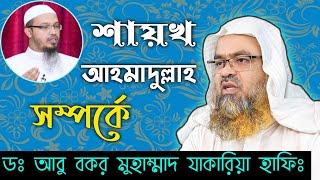 শায়খ
আহমাদুল্লাহ
সম্পর্কে
ডঃ আবু বকর মুহাম্মাদ যাকারিয়া হাফিঃ